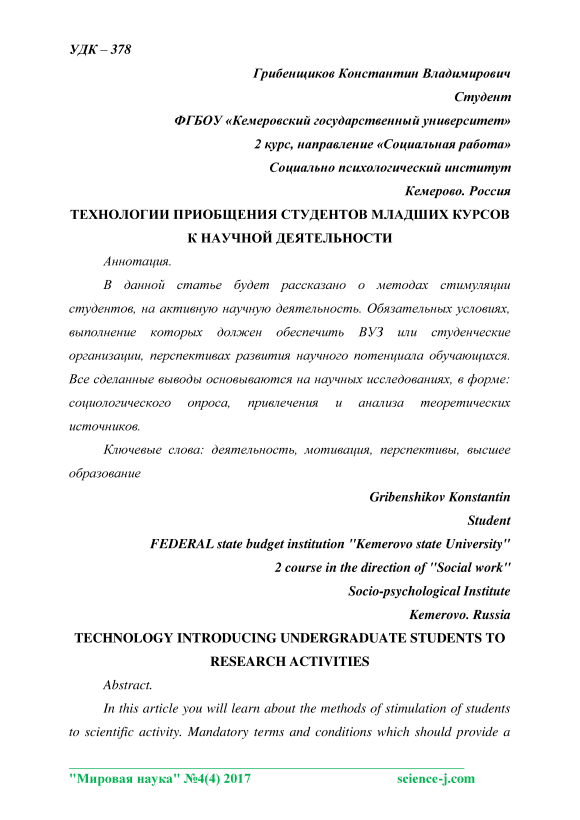 УДК – 378

Грибенщиков Константин Владимирович

Студент

ФГБОУ «Кемеровский государственный университет»

2 курс, направление «Социальная работа»

Социально психологический институт

Кемерово. Россия

ТЕХНОЛОГИИ ПРИОБЩЕНИЯ СТУДЕНТОВ МЛАДШИХ КУРСОВ К НАУЧНОЙ ДЕЯТЕЛЬНОСТИ

Аннотация.

В данной статье будет рассказано о методах стимуляции студентов, на активную научную деятельность. Обязательных условиях, выполнение которых должен обеспечить ВУЗ или студенческие организации, перспективах развития научного потенциала обучающихся. Все сделанные выводы основываются на научных исследованиях, в форме: социологического опроса, привлечения и анализа теоретических источников.

Ключевые слова: деятельность, мотивация, перспективы, высшее образование

Gribenshikov Konstantin

Student

FEDERAL state budget institution "Kemerovo state University"

2 course in the direction of "Social work"

Socio-psychological Institute

Kemerovo. Russia

TECHNOLOGY INTRODUCING UNDERGRADUATE STUDENTS TO RESEARCH ACTIVITIES

Abstract.

In this article you will learn about the methods of stimulation of students to scientific activity. Mandatory terms and conditions which should provide a

"Мировая наука" №4(4) 2017 science-j.com